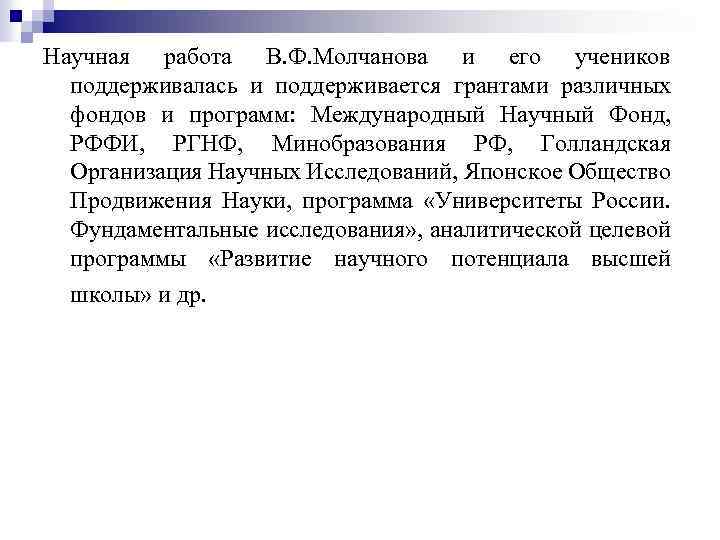 Научная работа В.Ф.Молчанова и его учеников поддерживалась и поддерживается грантами различных фондов и программ: Международный Научный Фонд, РФФИ, РГНФ, Минобразования РФ, Голландская Организация Научных Исследований, Японское Общество Продвижения Науки, программа «Университеты России. Фундаментальные исследования», аналитической целевой программы «Развитие научного потенциала высшей школы» и др.